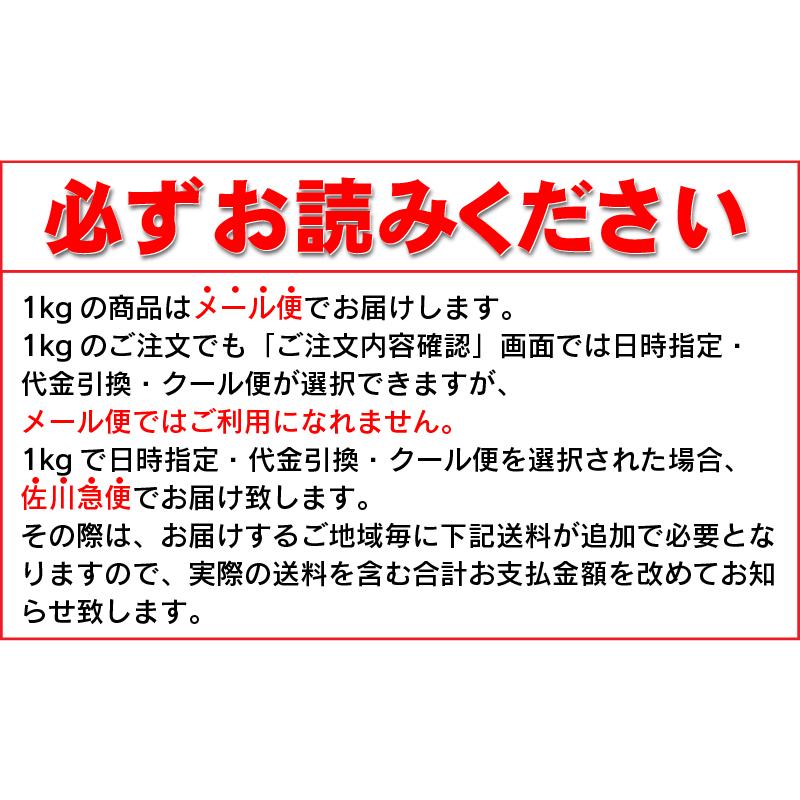 必ずお読みください

1kg の商品はメール便でお届けします。
1kg のご注文でも「ご注文内容確認」画面では日時指定・代金引換・クール便が選択できますが、
メール便ではご利用になれません。
1kg で日時指定・代金引換・クール便を選択された場合、
佐川急便でお届け致します。
その際は、お届けするご地域毎に下記送料が追加で必要となりますので、実際の送料を含む合計お支払金額を改めてお知らせ致します。